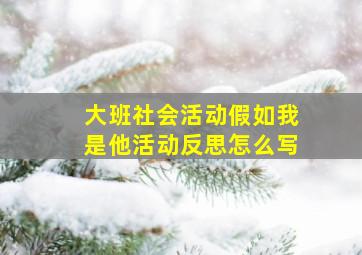 大班社会活动假如我是他活动反思怎么写